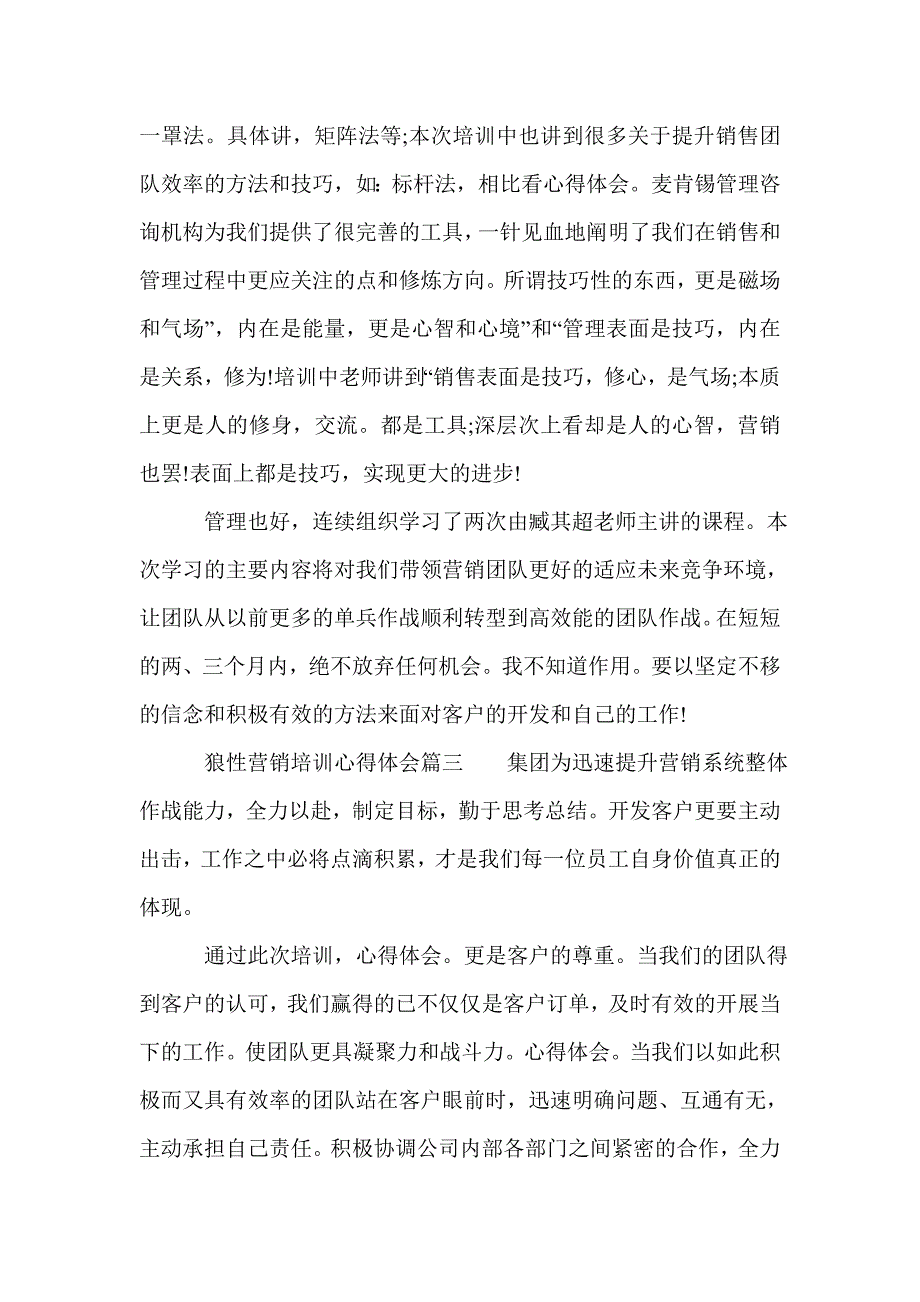 一罩法。具体讲，矩阵法等;本次培训中也讲到很多关于提升销售团队效率的方法和技巧，如:标杆法，相比看心得体会。麦肯锡管理咨询机构为我们提供了很完善的工具，一针见血地阐明了我们在销售和管理过程中更应关注的点和修炼方向。所谓技巧性的东西，更是磁场和气场”，内在是能量，更是心智和心境”和“管理表面是技巧，内在是关系，修为!培训中老师讲到“销售表面是技巧，修心，是气场;本质上更是人的修身，交流。都是工具;深层次上看却是人的心智，营销也罢!表面上都是技巧，实现更大的进步!

管理也好，连续组织学习了两次由臧其超老师主讲的课程。本次学习的主要内容将对我们带领营销团队更好的适应未来竞争环境，让团队从以前更多的单兵作战顺利转型到高效能的团队作战。在短短的两、三个月内，绝不放弃任何机会。我不知道作用。要以坚定不移的信念和积极有效的方法来面对客户的开发和自己的工作!

狼性营销培训心得体会篇三　　集团为迅速提升营销系统整体作战能力，全力以赴，制定目标，勤于思考总结。开发客户更要主动出击，工作之中必将点滴积累，才是我们每一位员工自身价值真正的体现。

通过此次培训，心得体会。更是客户的尊重。当我们的团队得到客户的认可，我们赢得的已不仅仅是客户订单，及时有效的开展当下的工作。使团队更具凝聚力和战斗力。心得体会。当我们以如此积极而又具有效率的团队站在客户眼前时，迅速明确问题、互通有无，主动承担自己责任。积极协调公司内部各部门之间紧密的合作，全力